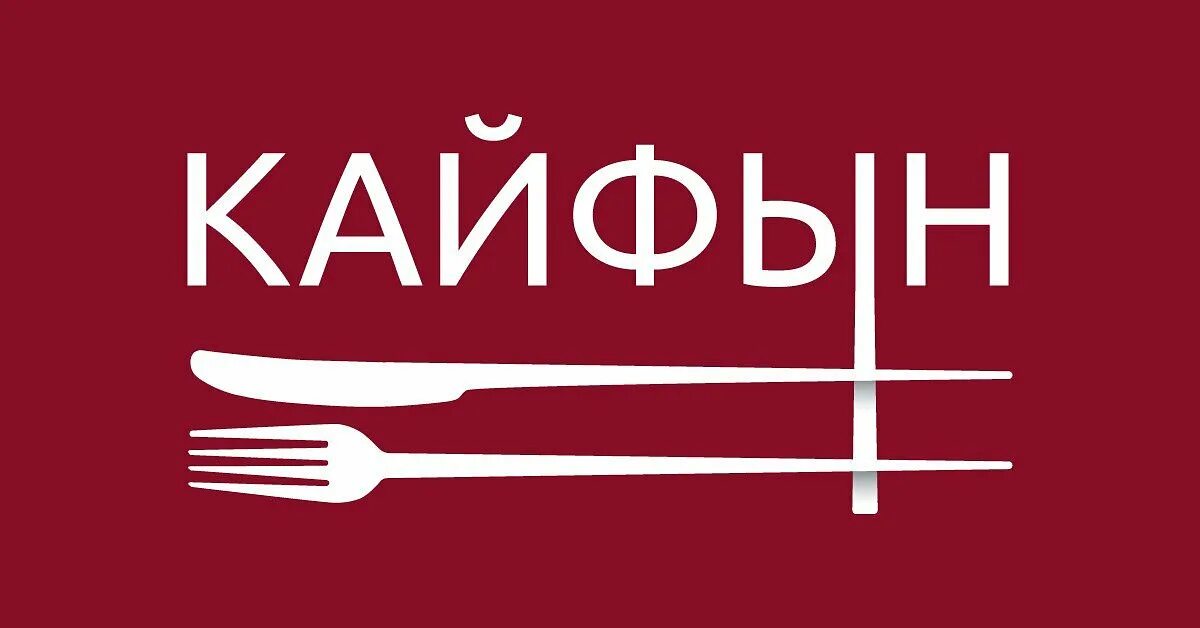 КАЙФЫН